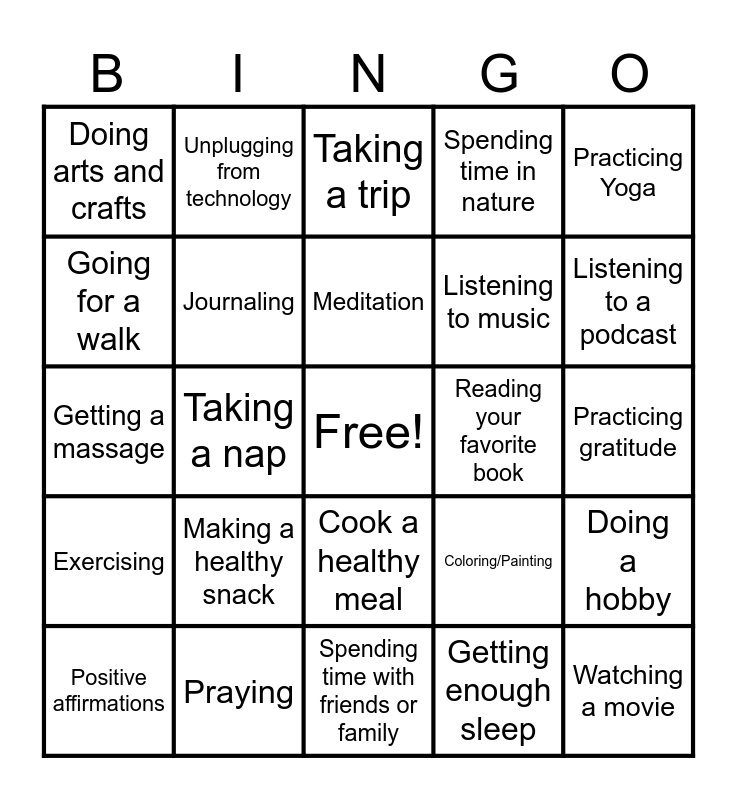 | B | I | N | G | O |
|---|---|---|---|---|
| Doing arts and crafts | Unplugging from technology | Taking a trip | Spending time in nature | Practicing Yoga |
| Going for a walk | Journaling | Meditation | Listening to music | Listening to a podcast |
| Getting a massage | Taking a nap | Free! | Reading your favorite book | Practicing gratitude |
| Exercising | Making a healthy snack | Cook a healthy meal | Coloring/Painting | Doing a hobby |
| Positive affirmations | Praying | Spending time with friends or family | Getting enough sleep | Watching a movie |